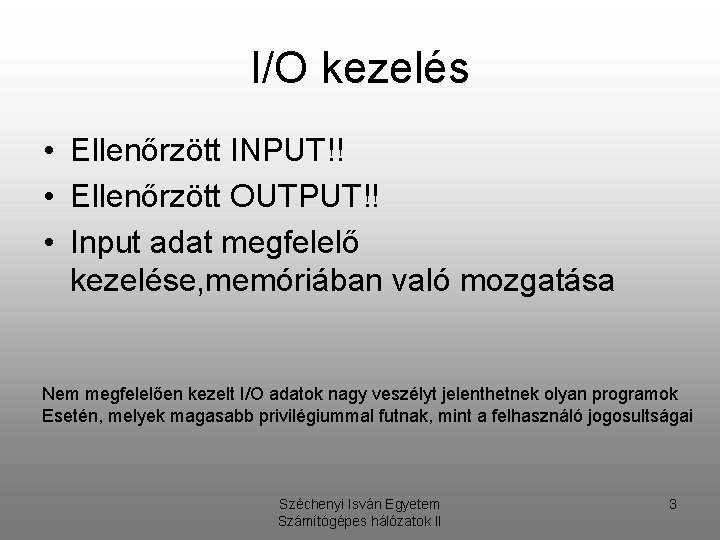 I/O kezelés

• Ellenőrzött INPUT!!
• Ellenőrzött OUTPUT!!
• Input adat megfelelő kezelése,memóriában való mozgatása

Nem megfelelően kezelt I/O adatok nagy veszélyt jelenthetnek olyan programok Esetén, melyek magasabb privilégiummal futnak, mint a felhasználó jogosultságai

Széchenyi Isván Egyetem
Számítógépes hálózatok II

3